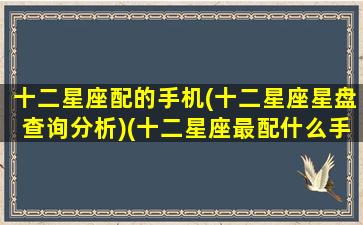 十二星座配的手机(十二星座星盘查询分析)(十二星座最配什么手